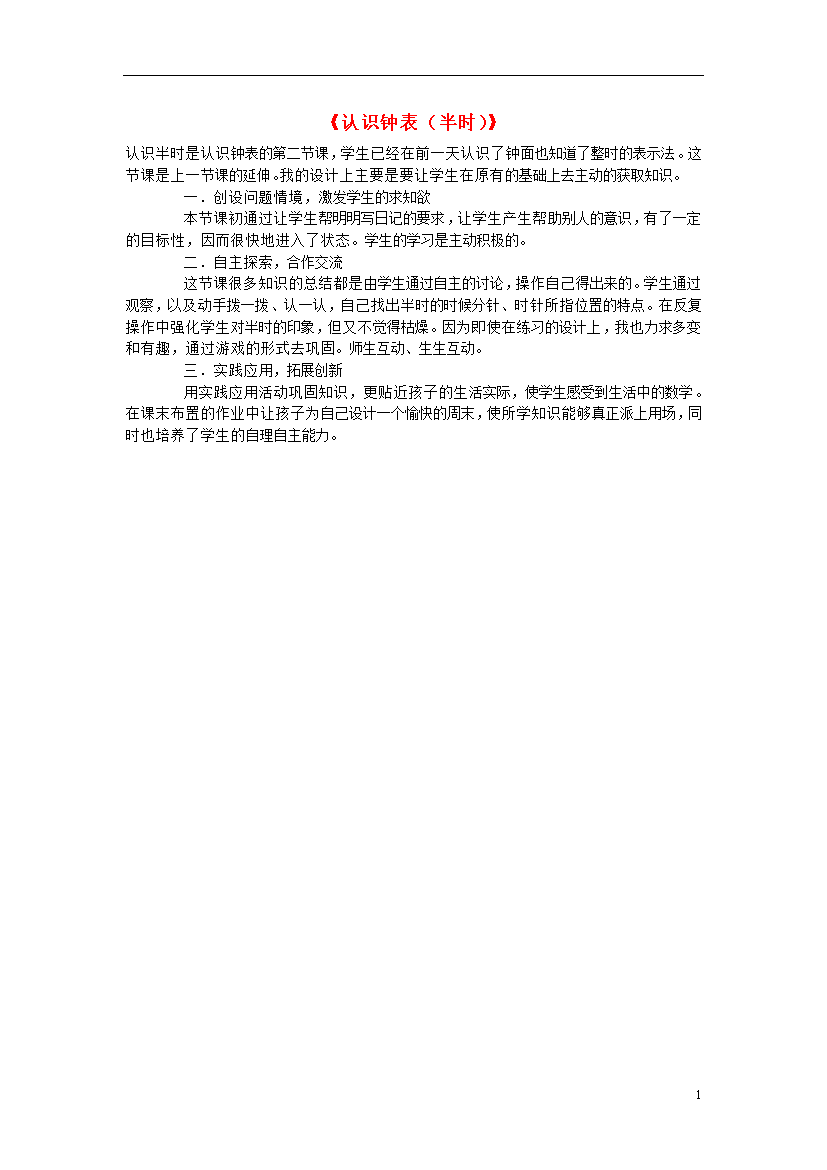 《认识钟表（半时）》

认识半时是认识钟表的第二节课，学生已经在前一天认识了钟面也知道了整时的表示法。这节课是上一节课的延伸。我的设计上主要是要让学生在原有的基础上去主动的获取知识。

一．创设问题情境，激发学生的求知欲

本节课初通过让学生帮明明写日记的要求，让学生产生帮助别人的意识，有了一定的目标性，因而很快地进入了状态。学生的学习是主动积极的。

二．自主探索，合作交流

这节课很多知识的总结都是由学生通过自主的讨论，操作自己得出来的。学生通过观察，以及动手拨一拨、认一认，自己找出半时的时候分针、时针所指位置的特点。在反复操作中强化学生对半时的印象，但又不觉得枯燥。因为即使在练习的设计上，我也力求多变和有趣，通过游戏的形式去巩固。师生互动、生生互动。

三．实践应用，拓展创新

用实践应用活动巩固知识，更贴近孩子的生活实际，使学生感受到生活中的数学。在课末布置的作业中让孩子为自己设计一个愉快的周末，使所学知识能够真正派上用场，同时也培养了学生的自理自主能力。

1